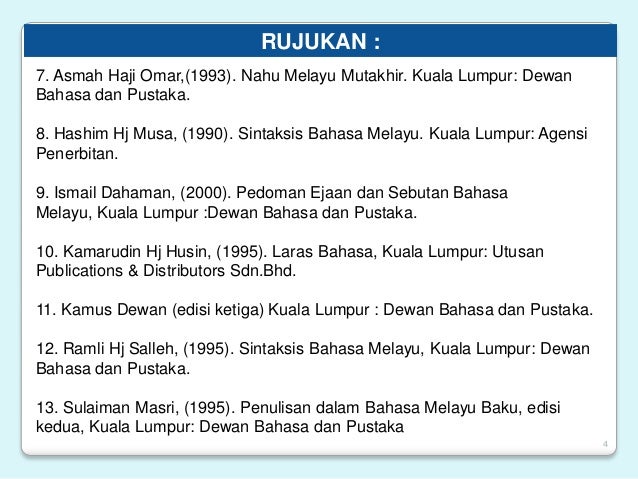 RUJUKAN :

7. Asmah Haji Omar,(1993). Nahu Melayu Mutakhir. Kuala Lumpur: Dewan Bahasa dan Pustaka.

8. Hashim Hj Musa, (1990). Sintaksis Bahasa Melayu. Kuala Lumpur: Agensi Penerbitan.

9. Ismail Dahaman, (2000). Pedoman Ejaan dan Sebutan Bahasa Melayu, Kuala Lumpur :Dewan Bahasa dan Pustaka.

10. Kamarudin Hj Husin, (1995). Laras Bahasa, Kuala Lumpur: Utusan Publications & Distributors Sdn.Bhd.

11. Kamus Dewan (edisi ketiga) Kuala Lumpur : Dewan Bahasa dan Pustaka.

12. Ramli Hj Salleh, (1995). Sintaksis Bahasa Melayu, Kuala Lumpur: Dewan Bahasa dan Pustaka.

13. Sulaiman Masri, (1995). Penulisan dalam Bahasa Melayu Baku, edisi kedua, Kuala Lumpur: Dewan Bahasa dan Pustaka

4